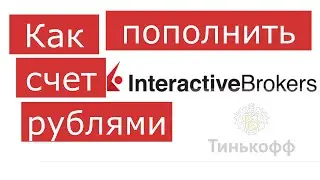 Как пополнить счет InteractiveBrokers рублями

Тинькофф